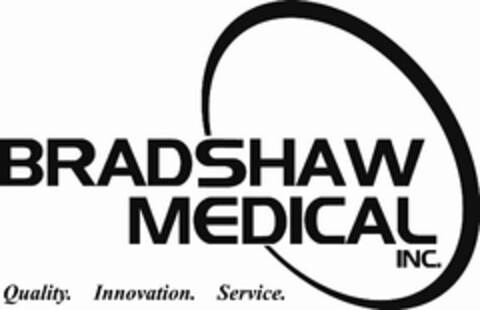 BRADSHAW
MEDICAL
INC.

Quality. Innovation. Service.